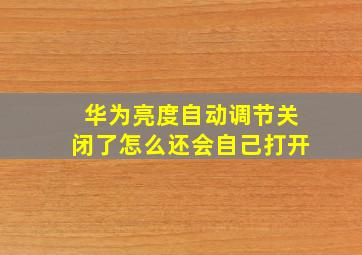 华为亮度自动调节关闭了怎么还会自己打开